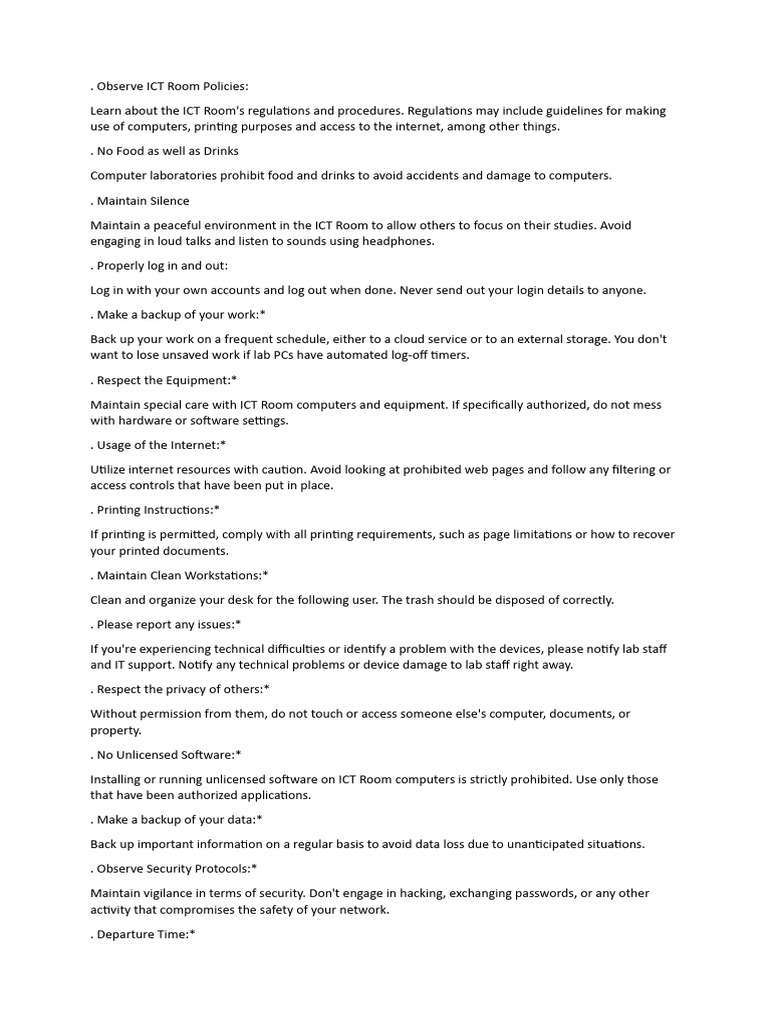 . Observe ICT Room Policies:

Learn about the ICT Room's regulations and procedures. Regulations may include guidelines for making use of computers, printing purposes and access to the internet, among other things.

. No Food as well as Drinks

Computer laboratories prohibit food and drinks to avoid accidents and damage to computers.

. Maintain Silence

Maintain a peaceful environment in the ICT Room to allow others to focus on their studies. Avoid engaging in loud talks and listen to sounds using headphones.

. Properly log in and out:

Log in with your own accounts and log out when done. Never send out your login details to anyone.

. Make a backup of your work:*

Back up your work on a frequent schedule, either to a cloud service or to an external storage. You don't want to lose unsaved work if lab PCs have automated log-off timers.

. Respect the Equipment:*

Maintain special care with ICT Room computers and equipment. If specifically authorized, do not mess with hardware or software settings.

. Usage of the Internet:*

Utilize internet resources with caution. Avoid looking at prohibited web pages and follow any filtering or access controls that have been put in place.

. Printing Instructions:*

If printing is permitted, comply with all printing requirements, such as page limitations or how to recover your printed documents.

. Maintain Clean Workstations:*

Clean and organize your desk for the following user. The trash should be disposed of correctly.

. Please report any issues:*

If you're experiencing technical difficulties or identify a problem with the devices, please notify lab staff and IT support. Notify any technical problems or device damage to lab staff right away.

. Respect the privacy of others:*

Without permission from them, do not touch or access someone else's computer, documents, or property.

. No Unlicensed Software:*

Installing or running unlicensed software on ICT Room computers is strictly prohibited. Use only those that have been authorized applications.

. Make a backup of your data:*

Back up important information on a regular basis to avoid data loss due to unanticipated situations.

. Observe Security Protocols:*

Maintain vigilance in terms of security. Don't engage in hacking, exchanging passwords, or any other activity that compromises the safety of your network.

. Departure Time:*